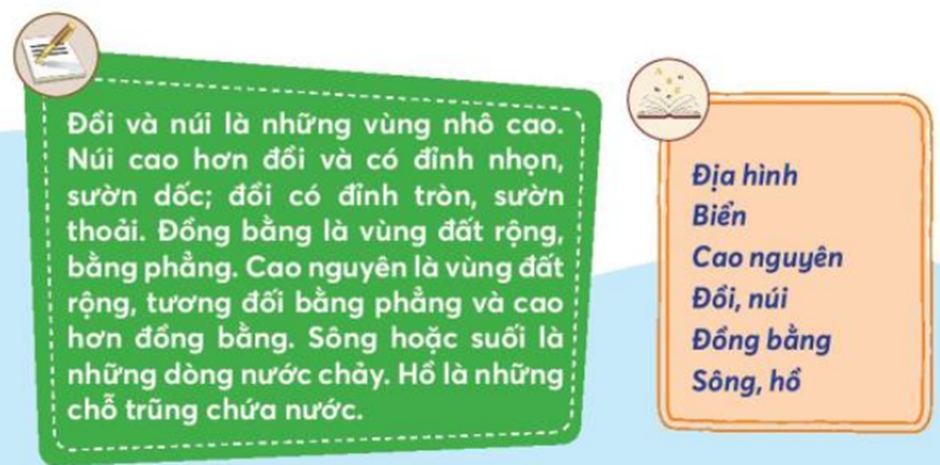 Đồi và núi là những vùng nhô cao. Núi cao hơn đồi và có đỉnh nhọn, sườn dốc; đồi có đỉnh tròn, sườn thoải. Đồng bằng là vùng đất rộng, bằng phẳng. Cao nguyên là vùng đất rộng, tương đối bằng phẳng và cao hơn đồng bằng. Sông hoặc suối là những dòng nước chảy. Hồ là những chỗ trũng chứa nước.

Địa hình
Biển
Cao nguyên
Đồi, núi
Đồng bằng
Sông, hồ